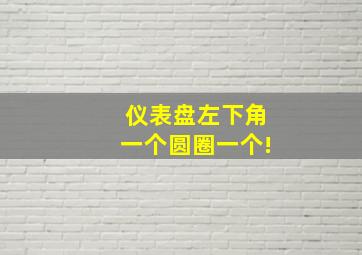 仪表盘左下角
一个圆圈一个!